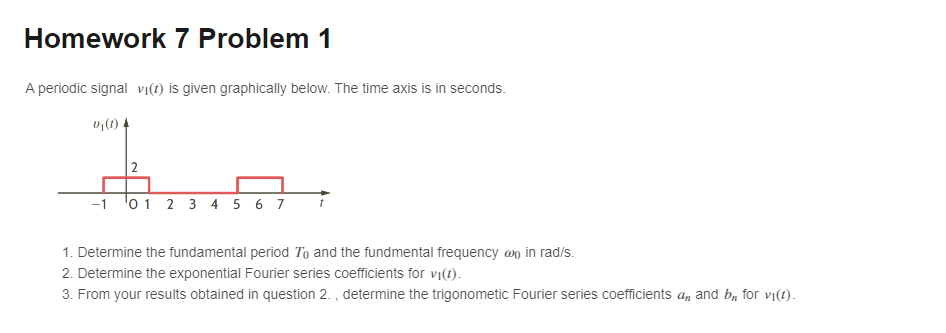 Homework 7 Problem 1

A periodic signal $v_1(t)$ is given graphically below. The time axis is in seconds.

$v_1(t)$
2
−1 0 1 2 3 4 5 6 7 $t$

1. Determine the fundamental period $T_0$ and the fundmental frequency $\omega_0$ in rad/s.
2. Determine the exponential Fourier series coefficients for $v_1(t)$.
3. From your results obtained in question 2. , determine the trigonometic Fourier series coefficients $a_n$ and $b_n$ for $v_1(t)$.